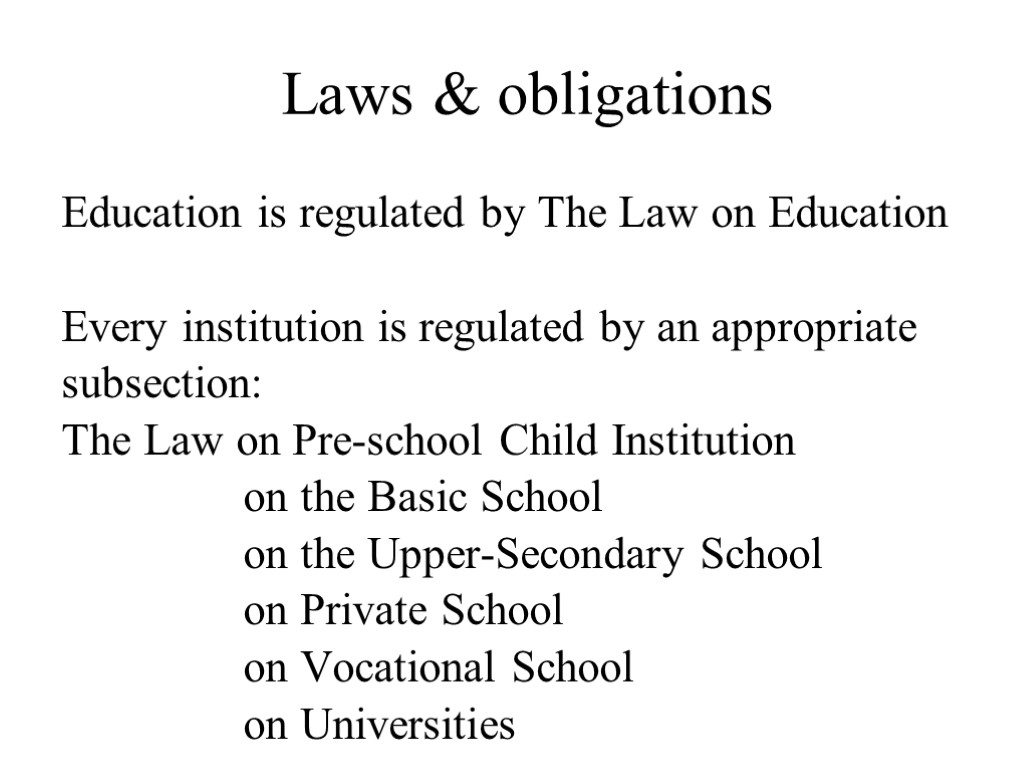 Laws & obligations

Education is regulated by The Law on Education

Every institution is regulated by an appropriate subsection:
The Law on Pre-school Child Institution
on the Basic School
on the Upper-Secondary School
on Private School
on Vocational School
on Universities